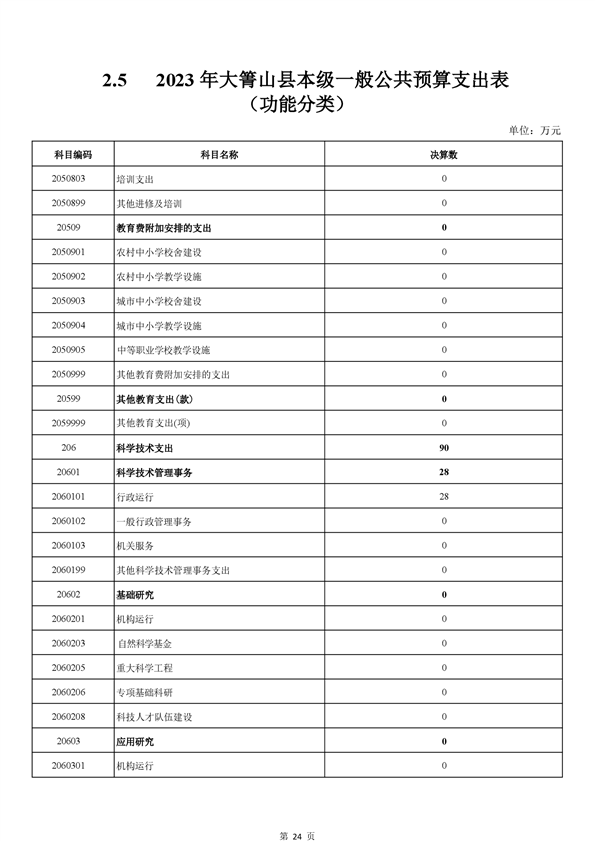 2.5　2023 年大箐山县本级一般公共预算支出表
（功能分类）

单位：万元

| 科目编码 | 科目名称 | 决算数 |
|---|---|---|
| 2050803 | 培训支出 | 0 |
| 2050899 | 其他进修及培训 | 0 |
| 20509 | 教育费附加安排的支出 | 0 |
| 2050901 | 农村中小学校舍建设 | 0 |
| 2050902 | 农村中小学教学设施 | 0 |
| 2050903 | 城市中小学校舍建设 | 0 |
| 2050904 | 城市中小学教学设施 | 0 |
| 2050905 | 中等职业学校教学设施 | 0 |
| 2050999 | 其他教育费附加安排的支出 | 0 |
| 20599 | 其他教育支出(款) | 0 |
| 2059999 | 其他教育支出(项) | 0 |
| 206 | 科学技术支出 | 90 |
| 20601 | 科学技术管理事务 | 28 |
| 2060101 | 行政运行 | 28 |
| 2060102 | 一般行政管理事务 | 0 |
| 2060103 | 机关服务 | 0 |
| 2060199 | 其他科学技术管理事务支出 | 0 |
| 20602 | 基础研究 | 0 |
| 2060201 | 机构运行 | 0 |
| 2060203 | 自然科学基金 | 0 |
| 2060205 | 重大科学工程 | 0 |
| 2060206 | 专项基础科研 | 0 |
| 2060208 | 科技人才队伍建设 | 0 |
| 20603 | 应用研究 | 0 |
| 2060301 | 机构运行 | 0 |

第 24 页